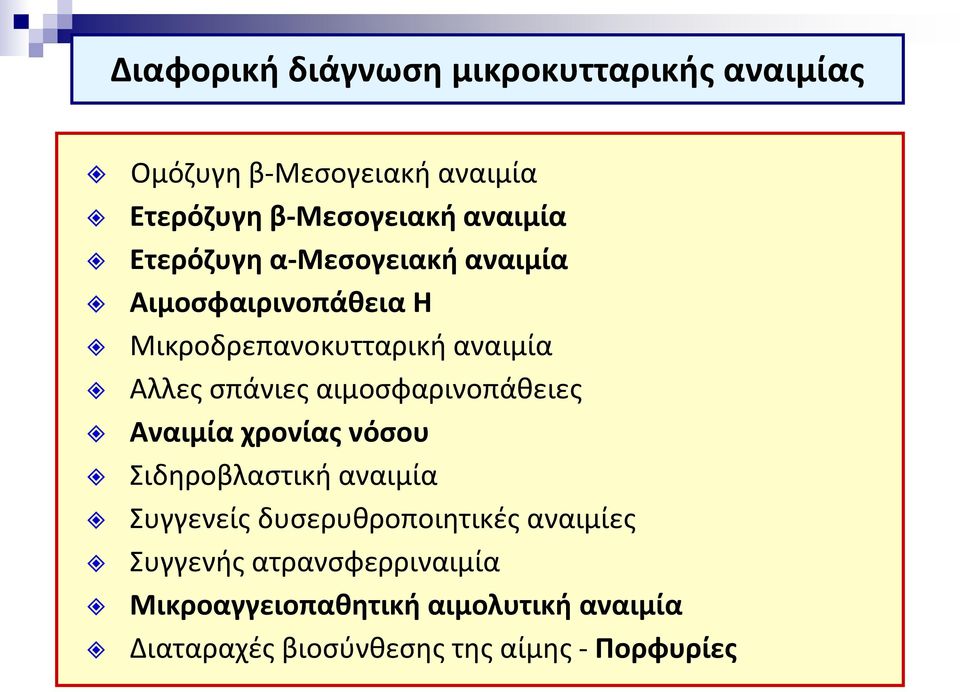 Διαφορική διάγνωση μικροκυτταρικής αναιμίας

Ομόζυγη β-Μεσογειακή αναιμία
Ετερόζυγη β-Μεσογειακή αναιμία
Ετερόζυγη α-Μεσογειακή αναιμία
Αιμοσφαιρινοπάθεια Η
Μικροδρεπανοκυτταρική αναιμία
Αλλες σπάνιες αιμοσφαρινοπάθειες
Αναιμία χρονίας νόσου
Σιδηροβλαστική αναιμία
Συγγενείς δυσερυθροποιητικές αναιμίες
Συγγενής ατρανσφερριναιμία
Μικροαγγειοπαθητική αιμολυτική αναιμία
Διαταραχές βιοσύνθεσης της αίμης - Πορφυρίες